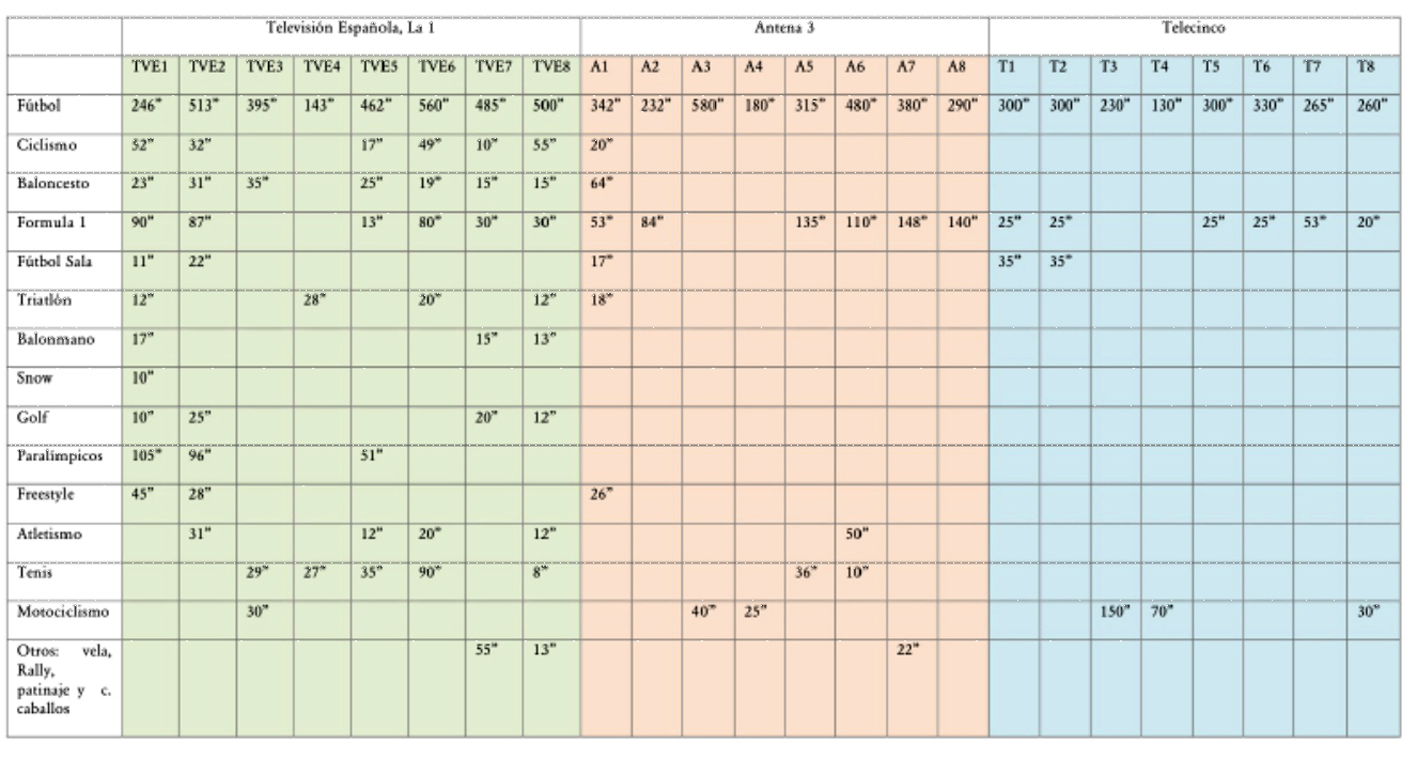 | | Televisión Española, La 1 | | | | | | | | Antena 3 | | | | | | | | Telecinco | | | | | | | |
|---|---|---|---|---|---|---|---|---|---|---|---|---|---|---|---|---|---|---|---|---|---|---|---|---|
| | TVE1 | TVE2 | TVE3 | TVE4 | TVE5 | TVE6 | TVE7 | TVE8 | A1 | A2 | A3 | A4 | A5 | A6 | A7 | A8 | T1 | T2 | T3 | T4 | T5 | T6 | T7 | T8 |
| Fútbol | 246" | 513" | 395" | 143" | 462" | 560" | 485" | 500" | 342" | 232" | 580" | 180" | 315" | 480" | 380" | 290" | 300" | 300" | 230" | 130" | 300" | 330" | 265" | 260" |
| Ciclismo | 52" | 32" | | | 17" | 49" | 10" | 55" | 20" | | | | | | | | | | | | | | | |
| Baloncesto | 23" | 31" | 35" | | 25" | 19" | 15" | 15" | 64" | | | | | | | | | | | | | | | |
| Formula 1 | 90" | 87" | | | 13" | 80" | 30" | 30" | 53" | 84" | | | 135" | 110" | 148" | 140" | 25" | 25" | | | 25" | 25" | 53" | 20" |
| Fútbol Sala | 11" | 22" | | | | | | | 17" | | | | | | | | 35" | 35" | | | | | | |
| Triatlón | 12" | | | 28" | | 20" | | 12" | 18" | | | | | | | | | | | | | | | |
| Balonmano | 17" | | | | | | 15" | 13" | | | | | | | | | | | | | | | | |
| Snow | 10" | | | | | | | | | | | | | | | | | | | | | | | |
| Golf | 10" | 25" | | | | | 20" | 12" | | | | | | | | | | | | | | | | |
| Paralímpicos | 105" | 96" | | | 51" | | | | | | | | | | | | | | | | | | | |
| Freestyle | 45" | 28" | | | | | | | 26" | | | | | | | | | | | | | | | |
| Atletismo | | 31" | | | 12" | 20" | | 12" | | | | | | 50" | | | | | | | | | | |
| Tenis | | | 29" | 27" | 35" | 90" | | 8" | | | | | 36" | 10" | | | | | | | | | | |
| Motociclismo | | | 30" | | | | | | | | 40" | 25" | | | | | | | 150" | 70" | | | | 30" |
| Otros: vela, Rally, patinaje y c. caballos | | | | | | | 55" | 13" | | | | | | | 22" | | | | | | | | | |